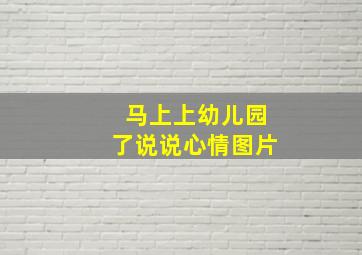 马上上幼儿园
了说说心情图片